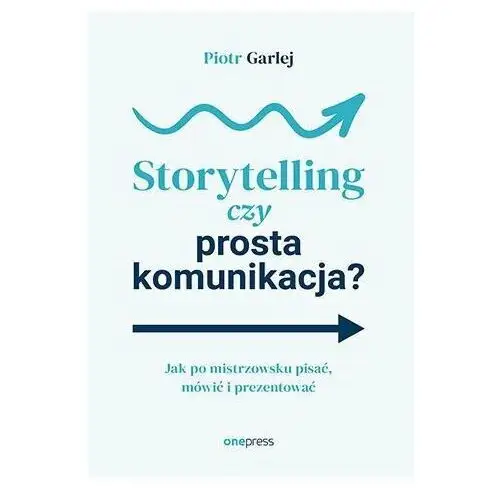 Piotr Garlej

Storytelling czy prosta komunikacja?

Jak po mistrzowsku pisać, mówić i prezentować

onepress